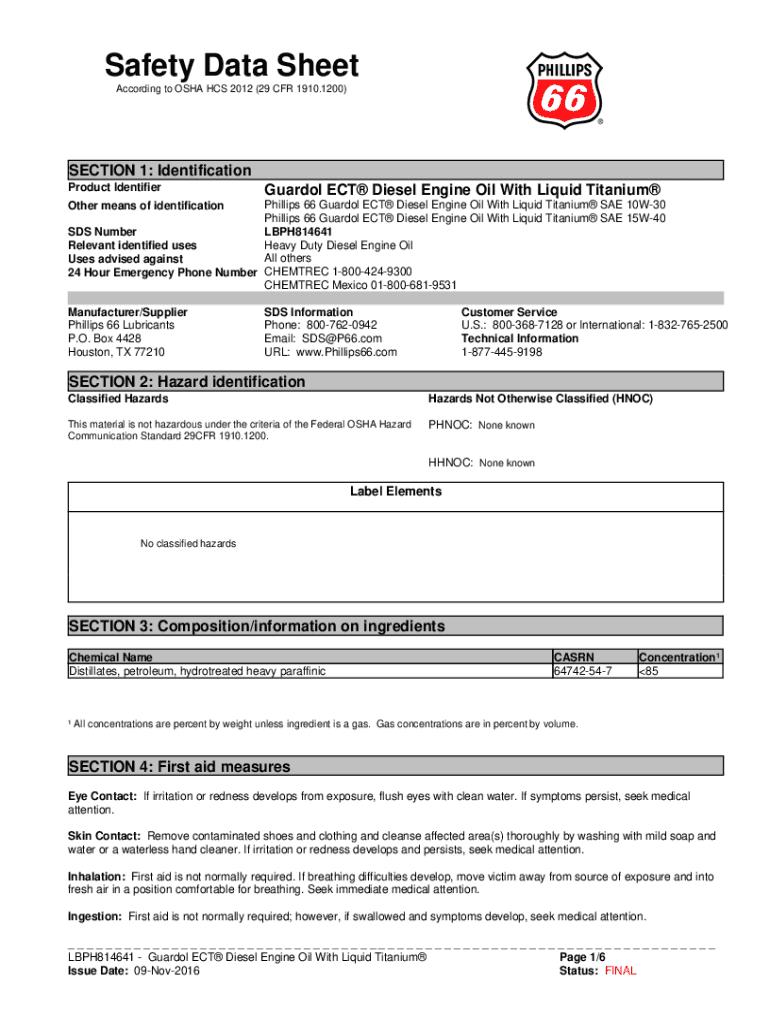 Safety Data Sheet
According to OSHA HCS 2012 (29 CFR 1910.1200)

PHILLIPS 66 ®

SECTION 1: Identification

Product Identifier
Guardol ECT® Diesel Engine Oil With Liquid Titanium®

Other means of identification
Phillips 66 Guardol ECT® Diesel Engine Oil With Liquid Titanium® SAE 10W-30
Phillips 66 Guardol ECT® Diesel Engine Oil With Liquid Titanium® SAE 15W-40

SDS Number
LBPH814641

Relevant identified uses
Heavy Duty Diesel Engine Oil

Uses advised against
All others

24 Hour Emergency Phone Number
CHEMTREC 1-800-424-9300
CHEMTREC Mexico 01-800-681-9531

Manufacturer/Supplier
Phillips 66 Lubricants
P.O. Box 4428
Houston, TX 77210

SDS Information
Phone: 800-762-0942
Email: SDS@P66.com
URL: www.Phillips66.com

Customer Service
U.S.: 800-368-7128 or International: 1-832-765-2500
Technical Information
1-877-445-9198

SECTION 2: Hazard identification

Classified Hazards
This material is not hazardous under the criteria of the Federal OSHA Hazard Communication Standard 29CFR 1910.1200.

Hazards Not Otherwise Classified (HNOC)
PHNOC: None known
HHNOC: None known

Label Elements

No classified hazards

SECTION 3: Composition/information on ingredients

| Chemical Name | CASRN | Concentration¹ |
|---|---|---|
| Distillates, petroleum, hydrotreated heavy paraffinic | 64742-54-7 | <85 |

¹ All concentrations are percent by weight unless ingredient is a gas. Gas concentrations are in percent by volume.

SECTION 4: First aid measures

Eye Contact: If irritation or redness develops from exposure, flush eyes with clean water. If symptoms persist, seek medical attention.

Skin Contact: Remove contaminated shoes and clothing and cleanse affected area(s) thoroughly by washing with mild soap and water or a waterless hand cleaner. If irritation or redness develops and persists, seek medical attention.

Inhalation: First aid is not normally required. If breathing difficulties develop, move victim away from source of exposure and into fresh air in a position comfortable for breathing. Seek immediate medical attention.

Ingestion: First aid is not normally required; however, if swallowed and symptoms develop, seek medical attention.

LBPH814641 - Guardol ECT® Diesel Engine Oil With Liquid Titanium®
Issue Date: 09-Nov-2016

Page 1/6
Status: FINAL